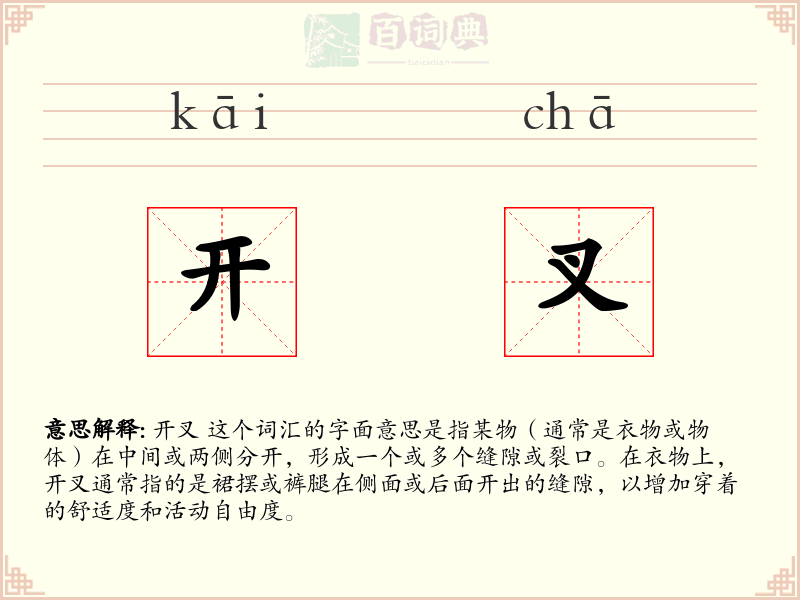 百词典
baicidian

kāi chā

开 叉

意思解释: 开叉 这个词汇的字面意思是指某物（通常是衣物或物体）在中间或两侧分开，形成一个或多个缝隙或裂口。在衣物上，开叉通常指的是裙摆或裤腿在侧面或后面开出的缝隙，以增加穿着的舒适度和活动自由度。